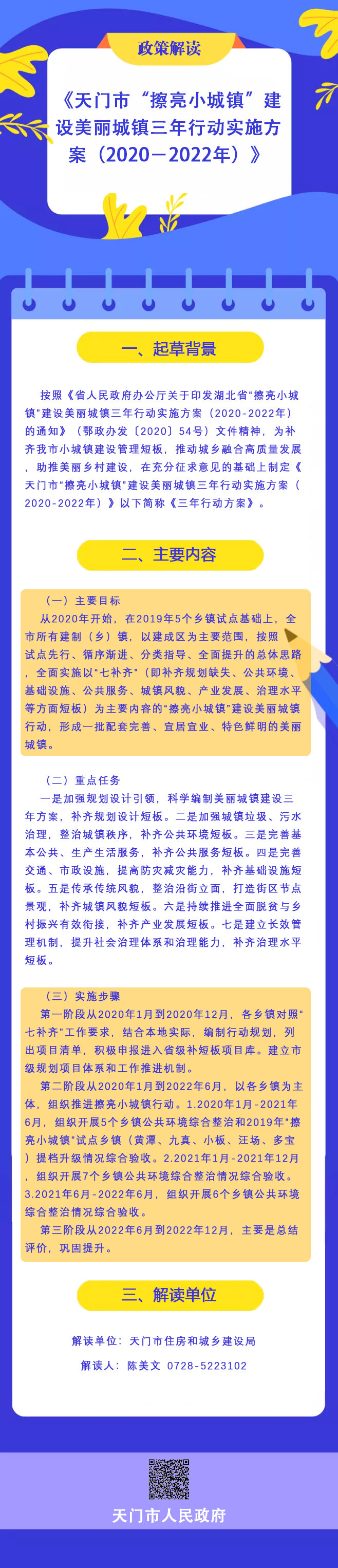 政策解读

《天门市“擦亮小城镇”建设美丽城镇三年行动实施方案（2020—2022年）》

一、起草背景

按照《省人民政府办公厅关于印发湖北省"擦亮小城镇"建设美丽城镇三年行动实施方案（2020-2022年）的通知》（鄂政办发〔2020〕54号）文件精神，为补齐我市小城镇建设管理短板，推动城乡融合高质量发展，助推美丽乡村建设，在充分征求意见的基础上制定《天门市"擦亮小城镇"建设美丽城镇三年行动实施方案（2020-2022年）》以下简称《三年行动方案》。

二、主要内容

（一）主要目标

从2020年开始，在2019年5个乡镇试点基础上，全市所有建制（乡）镇，以建成区为主要范围，按照试点先行、循序渐进、分类指导、全面提升的总体思路，全面实施以"七补齐"（即补齐规划缺失、公共环境、基础设施、公共服务、城镇风貌、产业发展、治理水平等方面短板）为主要内容的"擦亮小城镇"建设美丽城镇行动，形成一批配套完善、宜居宜业、特色鲜明的美丽城镇。

（二）重点任务

一是加强规划设计引领，科学编制美丽城镇建设三年方案，补齐规划设计短板。二是加强城镇垃圾、污水治理，整治城镇秩序，补齐公共环境短板。三是完善基本公共、生产生活服务，补齐公共服务短板。四是完善交通、市政设施，提高防灾减灾能力，补齐基础设施短板。五是传承传统风貌，整治沿街立面，打造街区节点景观，补齐城镇风貌短板。六是持续推进全面脱贫与乡村振兴有效衔接，补齐产业发展短板。七是建立长效管理机制，提升社会治理体系和治理能力，补齐治理水平短板。

（三）实施步骤

第一阶段从2020年1月到2020年12月，各乡镇对照"七补齐"工作要求，结合本地实际，编制行动规划，列出项目清单，积极申报进入省级补短板项目库。建立市级规划项目体系和工作推进机制。

第二阶段从2020年1月到2022年6月，以各乡镇为主体，组织推进擦亮小城镇行动。1.2020年1月-2021年6月，组织开展5个乡镇公共环境综合整治和2019年"擦亮小城镇"试点乡镇（黄潭、九真、小板、汪场、多宝）提档升级情况综合验收。2.2021年1月-2021年12月，组织开展7个乡镇公共环境综合整治情况综合验收。3.2021年6月-2022年6月，组织开展6个乡镇公共环境综合整治情况综合验收。

第三阶段从2022年6月到2022年12月，主要是总结评价，巩固提升。

三、解读单位

解读单位：天门市住房和城乡建设局

解读人：陈美文 0728-5223102

天门市人民政府